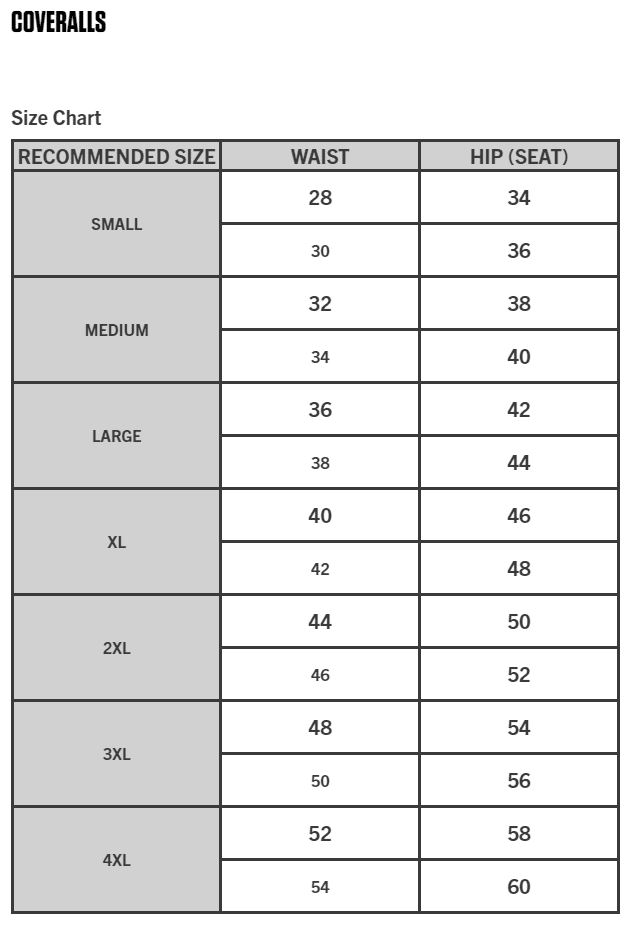 COVERALLS

Size Chart

| RECOMMENDED SIZE | WAIST | HIP (SEAT) |
|---|---|---|
| SMALL | 28 | 34 |
|  | 30 | 36 |
| MEDIUM | 32 | 38 |
|  | 34 | 40 |
| LARGE | 36 | 42 |
|  | 38 | 44 |
| XL | 40 | 46 |
|  | 42 | 48 |
| 2XL | 44 | 50 |
|  | 46 | 52 |
| 3XL | 48 | 54 |
|  | 50 | 56 |
| 4XL | 52 | 58 |
|  | 54 | 60 |